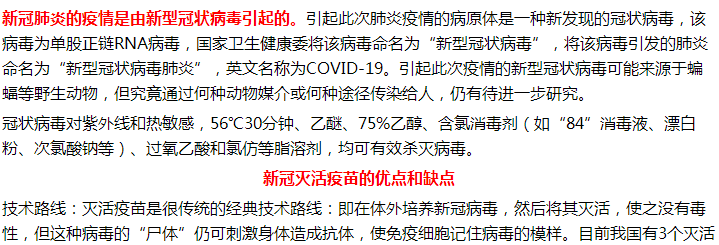 新冠肺炎的疫情是由新型冠状病毒引起的。引起此次肺炎疫情的病原体是一种新发现的冠状病毒，该病毒为单股正链RNA病毒，国家卫生健康委将该病毒命名为“新型冠状病毒”，将该病毒引发的肺炎命名为“新型冠状病毒肺炎”，英文名称为COVID-19。引起此次疫情的新型冠状病毒可能来源于蝙蝠等野生动物，但究竟通过何种动物媒介或何种途径传染给人，仍有待进一步研究。

冠状病毒对紫外线和热敏感，56℃30分钟、乙醚、75%乙醇、含氯消毒剂（如“84”消毒液、漂白粉、次氯酸钠等）、过氧乙酸和氯仿等脂溶剂，均可有效杀灭病毒。

新冠灭活疫苗的优点和缺点

技术路线：灭活疫苗是很传统的经典技术路线：即在体外培养新冠病毒，然后将其灭活，使之没有毒性，但这种病毒的“尸体”仍可刺激身体造成抗体，使免疫细胞记住病毒的模样。目前我国有3个灭活